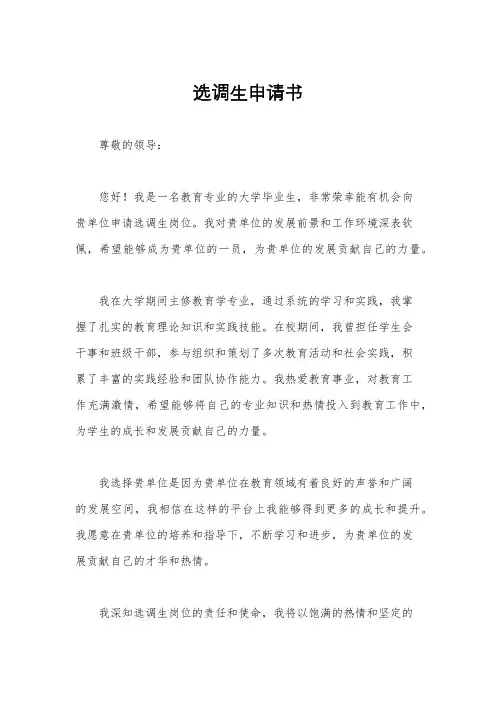 选调生申请书

尊敬的领导：

您好！我是一名教育专业的大学毕业生，非常荣幸能有机会向贵单位申请选调生岗位。我对贵单位的发展前景和工作环境深表钦佩，希望能够成为贵单位的一员，为贵单位的发展贡献自己的力量。

我在大学期间主修教育学专业，通过系统的学习和实践，我掌握了扎实的教育理论知识和实践技能。在校期间，我曾担任学生会干事和班级干部，参与组织和策划了多次教育活动和社会实践，积累了丰富的实践经验和团队协作能力。我热爱教育事业，对教育工作充满激情，希望能够将自己的专业知识和热情投入到教育工作中，为学生的成长和发展贡献自己的力量。

我选择贵单位是因为贵单位在教育领域有着良好的声誉和广阔的发展空间，我相信在这样的平台上我能够得到更多的成长和提升。我愿意在贵单位的培养和指导下，不断学习和进步，为贵单位的发展贡献自己的才华和热情。

我深知选调生岗位的责任和使命，我将以饱满的热情和坚定的